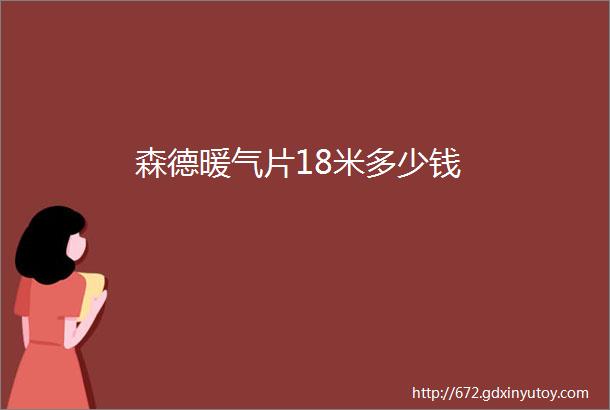 森德暖气片18米多少钱

http://672.gdxinyutoy.com